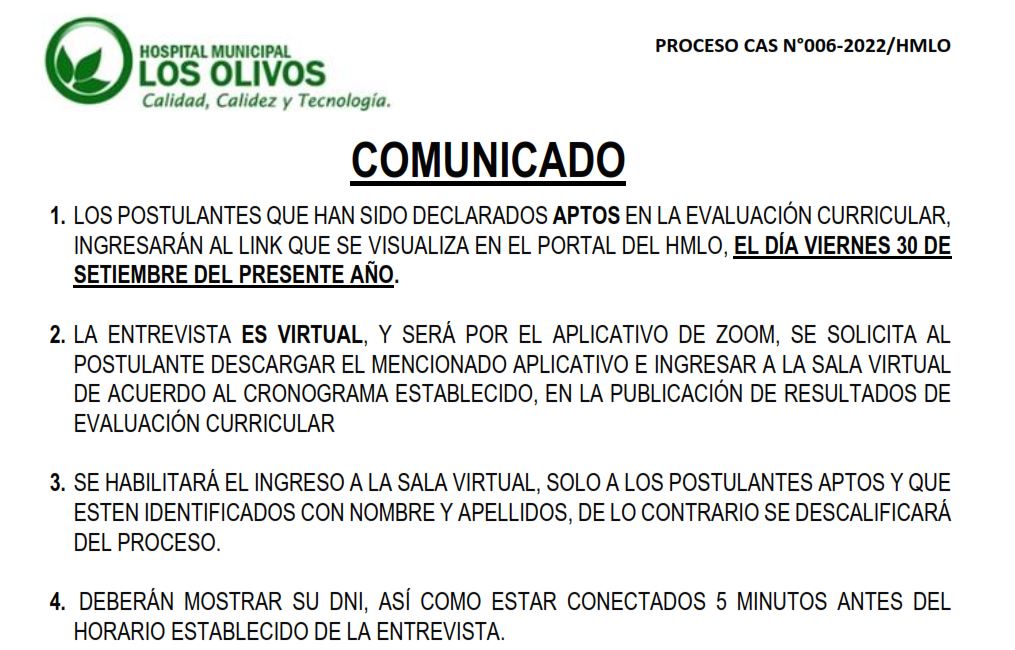 HOSPITAL MUNICIPAL
LOS OLIVOS
Calidad, Calidez y Tecnología.

PROCESO CAS N°006-2022/HMLO

COMUNICADO

1. LOS POSTULANTES QUE HAN SIDO DECLARADOS APTOS EN LA EVALUACIÓN CURRICULAR, INGRESARÁN AL LINK QUE SE VISUALIZA EN EL PORTAL DEL HMLO, EL DÍA VIERNES 30 DE SETIEMBRE DEL PRESENTE AÑO.

2. LA ENTREVISTA ES VIRTUAL, Y SERÁ POR EL APLICATIVO DE ZOOM, SE SOLICITA AL POSTULANTE DESCARGAR EL MENCIONADO APLICATIVO E INGRESAR A LA SALA VIRTUAL DE ACUERDO AL CRONOGRAMA ESTABLECIDO, EN LA PUBLICACIÓN DE RESULTADOS DE EVALUACIÓN CURRICULAR

3. SE HABILITARÁ EL INGRESO A LA SALA VIRTUAL, SOLO A LOS POSTULANTES APTOS Y QUE ESTEN IDENTIFICADOS CON NOMBRE Y APELLIDOS, DE LO CONTRARIO SE DESCALIFICARÁ DEL PROCESO.

4. DEBERÁN MOSTRAR SU DNI, ASÍ COMO ESTAR CONECTADOS 5 MINUTOS ANTES DEL HORARIO ESTABLECIDO DE LA ENTREVISTA.